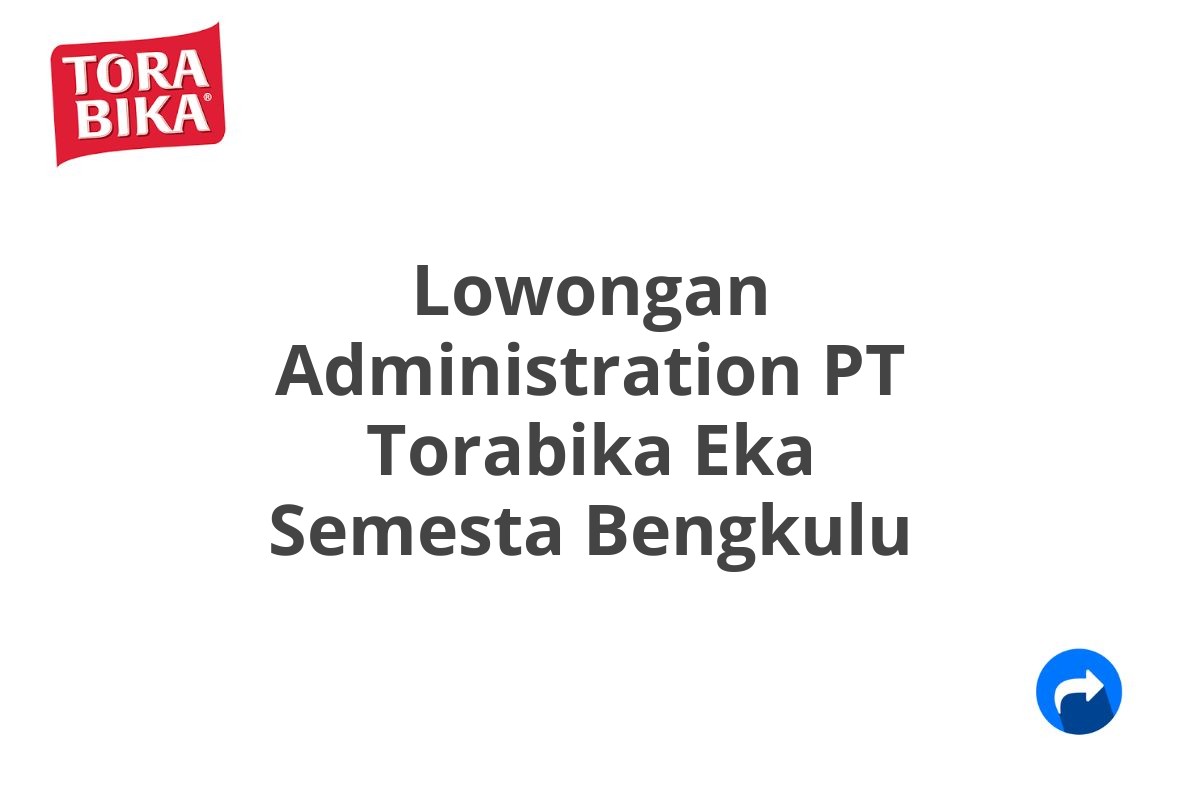 TORA BIKA®

Lowongan Administration PT Torabika Eka Semesta Bengkulu